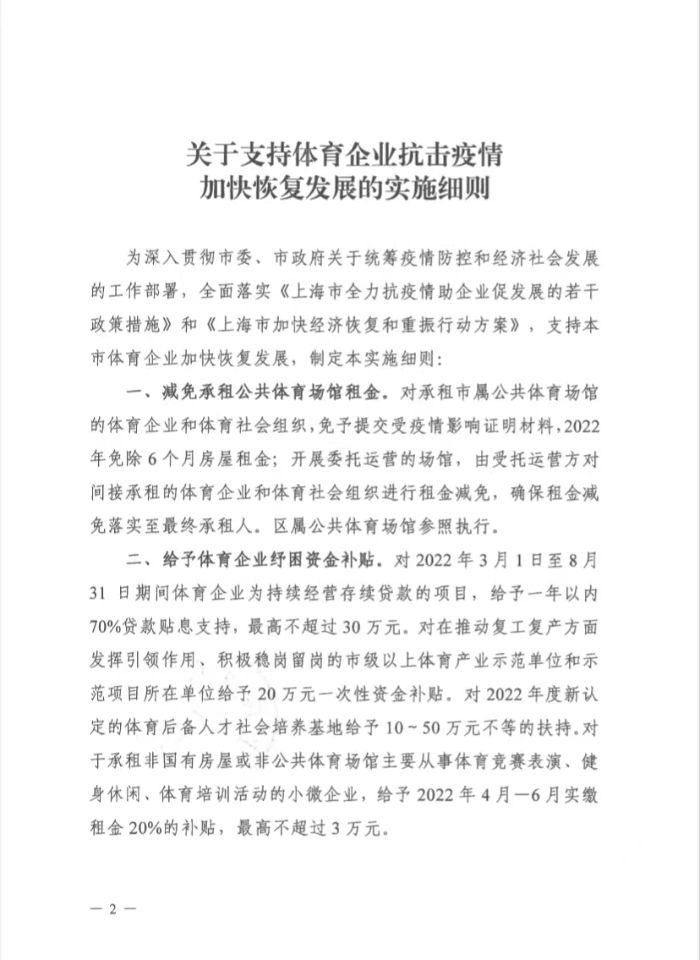 关于支持体育企业抗击疫情
加快恢复发展的实施细则

为深入贯彻市委、市政府关于统筹疫情防控和经济社会发展的工作部署，全面落实《上海市全力抗疫情助企业促发展的若干政策措施》和《上海市加快经济恢复和重振行动方案》，支持本市体育企业加快恢复发展，制定本实施细则：

一、减免承租公共体育场馆租金。对承租市属公共体育场馆的体育企业和体育社会组织，免予提交受疫情影响证明材料，2022年免除6个月房屋租金；开展委托运营的场馆，由受托运营方对间接承租的体育企业和体育社会组织进行租金减免，确保租金减免落实至最终承租人。区属公共体育场馆参照执行。

二、给予体育企业纾困资金补贴。对2022年3月1日至8月31日期间体育企业为持续经营存续贷款的项目，给予一年以内70%贷款贴息支持，最高不超过30万元。对在推动复工复产方面发挥引领作用、积极稳岗留岗的市级以上体育产业示范单位和示范项目所在单位给予20万元一次性资金补贴。对2022年度新认定的体育后备人才社会培养基地给予10～50万元不等的扶持。对于承租非国有房屋或非公共体育场馆主要从事体育竞赛表演、健身休闲、体育培训活动的小微企业，给予2022年4月—6月实缴租金20%的补贴，最高不超过3万元。

— 2 —